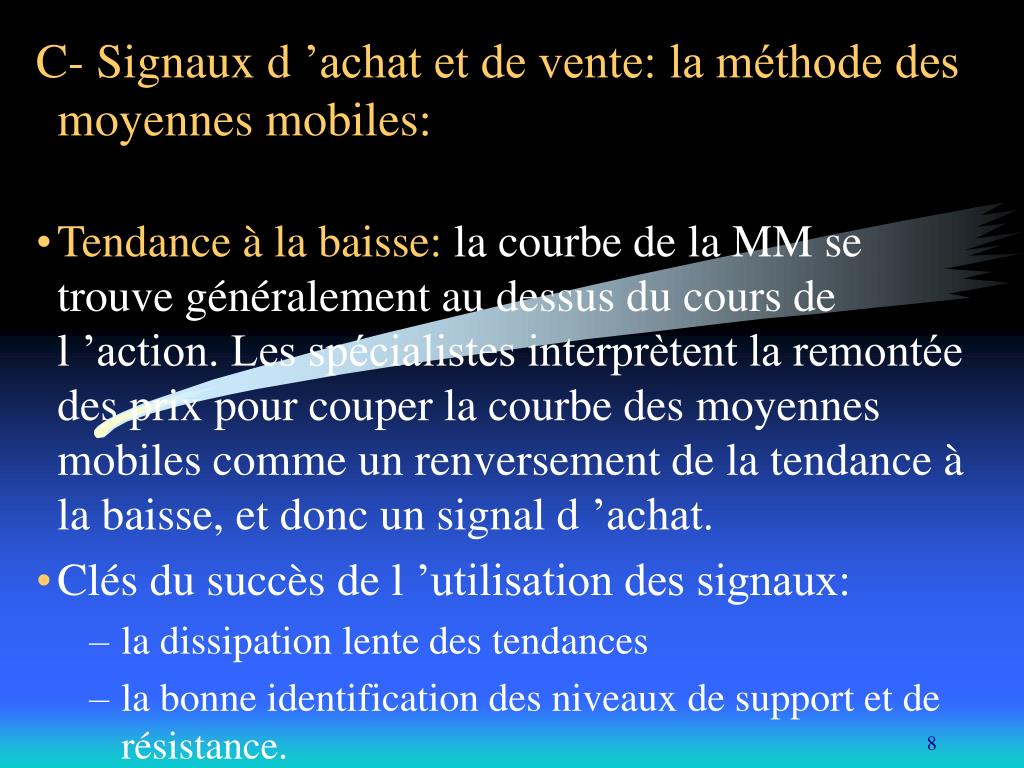 C- Signaux d ’achat et de vente: la méthode des moyennes mobiles:

• Tendance à la baisse: la courbe de la MM se trouve généralement au dessus du cours de l ’action. Les spécialistes interprètent la remontée des prix pour couper la courbe des moyennes mobiles comme un renversement de la tendance à la baisse, et donc un signal d ’achat.

• Clés du succès de l ’utilisation des signaux:
– la dissipation lente des tendances
– la bonne identification des niveaux de support et de résistance.

8